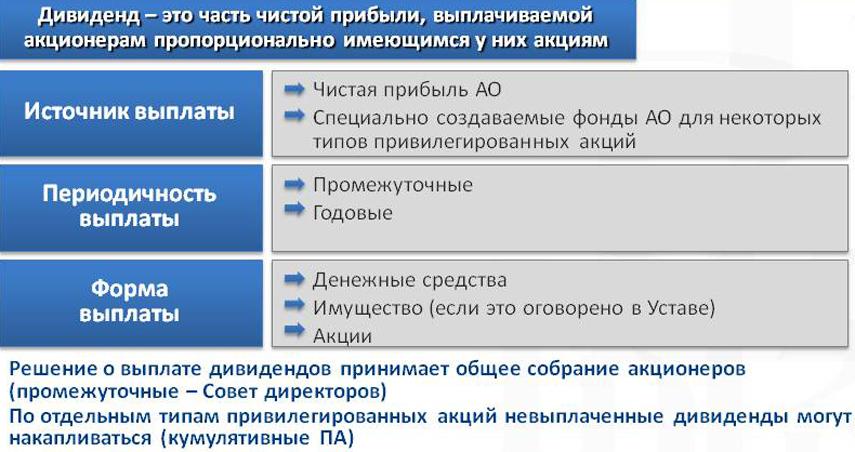 Дивиденд – это часть чистой прибыли, выплачиваемой акционерам пропорционально имеющимся у них акциям

Источник выплаты

Чистая прибыль АО

Специально создаваемые фонды АО для некоторых типов привилегированных акций

Периодичность выплаты

Промежуточные

Годовые

Форма выплаты

Денежные средства

Имущество (если это оговорено в Уставе)

Акции

Решение о выплате дивидендов принимает общее собрание акционеров (промежуточные – Совет директоров)

По отдельным типам привилегированных акций невыплаченные дивиденды могут накапливаться (кумулятивные ПА)